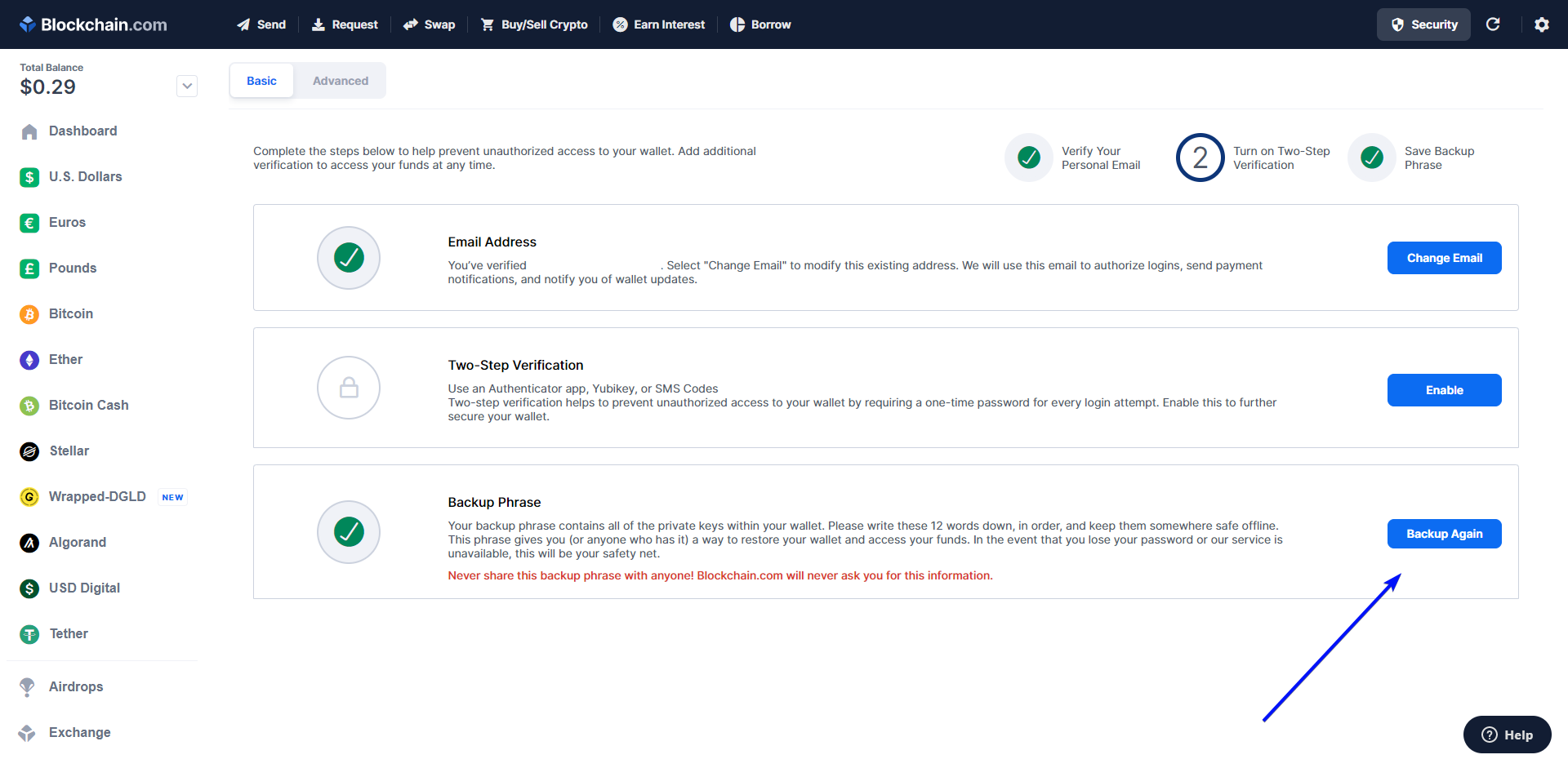 Blockchain.com
Send Request Swap Buy/Sell Crypto Earn Interest Borrow
Security

Total Balance
$0.29

Dashboard
U.S. Dollars
Euros
Pounds
Bitcoin
Ether
Bitcoin Cash
Stellar
Wrapped-DGLD NEW
Algorand
USD Digital
Tether
Airdrops
Exchange

Basic Advanced

Complete the steps below to help prevent unauthorized access to your wallet. Add additional verification to access your funds at any time.

Verify Your Personal Email
2 Turn on Two-Step Verification
Save Backup Phrase

Email Address
You've verified . Select "Change Email" to modify this existing address. We will use this email to authorize logins, send payment notifications, and notify you of wallet updates.
Change Email

Two-Step Verification
Use an Authenticator app, Yubikey, or SMS Codes
Two-step verification helps to prevent unauthorized access to your wallet by requiring a one-time password for every login attempt. Enable this to further secure your wallet.
Enable

Backup Phrase
Your backup phrase contains all of the private keys within your wallet. Please write these 12 words down, in order, and keep them somewhere safe offline. This phrase gives you (or anyone who has it) a way to restore your wallet and access your funds. In the event that you lose your password or our service is unavailable, this will be your safety net.
Never share this backup phrase with anyone! Blockchain.com will never ask you for this information.
Backup Again

Help